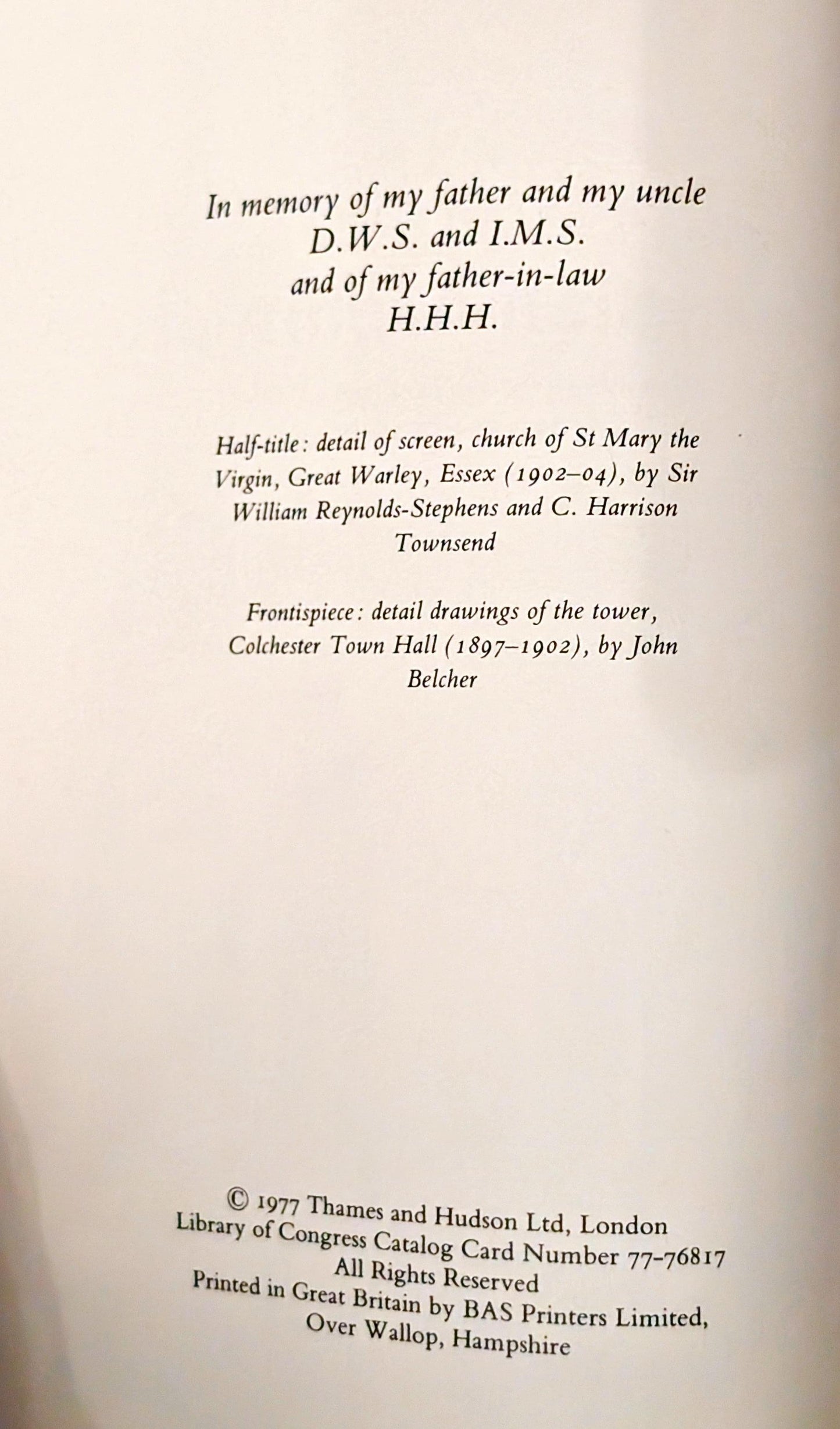 In memory of my father and my uncle
D.W.S. and I.M.S.
and of my father-in-law
H.H.H.

Half-title: detail of screen, church of St Mary the Virgin, Great Warley, Essex (1902–04), by Sir William Reynolds-Stephens and C. Harrison Townsend

Frontispiece: detail drawings of the tower, Colchester Town Hall (1897–1902), by John Belcher

© 1977 Thames and Hudson Ltd, London
Library of Congress Catalog Card Number 77-76817
All Rights Reserved
Printed in Great Britain by BAS Printers Limited, Over Wallop, Hampshire